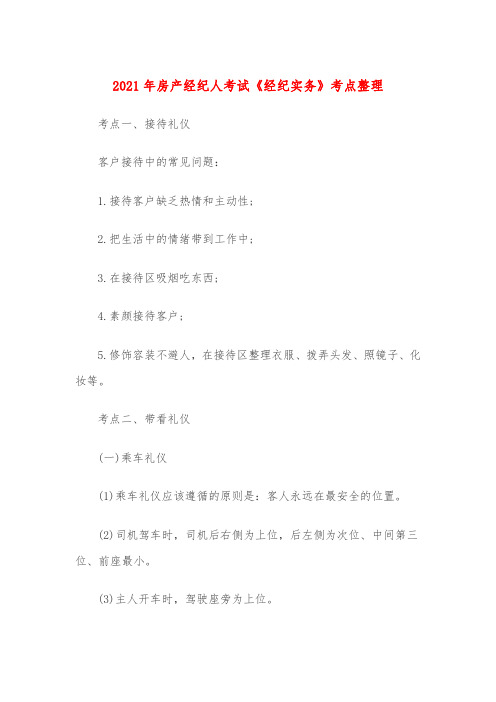 2021年房产经纪人考试《经纪实务》考点整理

考点一、接待礼仪

客户接待中的常见问题：

1.接待客户缺乏热情和主动性；

2.把生活中的情绪带到工作中；

3.在接待区吸烟吃东西；

4.素颜接待客户；

5.修饰容装不避人，在接待区整理衣服、拨弄头发、照镜子、化妆等。

考点二、带看礼仪

(一)乘车礼仪

(1)乘车礼仪应该遵循的原则是：客人永远在最安全的位置。

(2)司机驾车时，司机后右侧为上位，后左侧为次位、中间第三位、前座最小。

(3)主人开车时，驾驶座旁为上位。